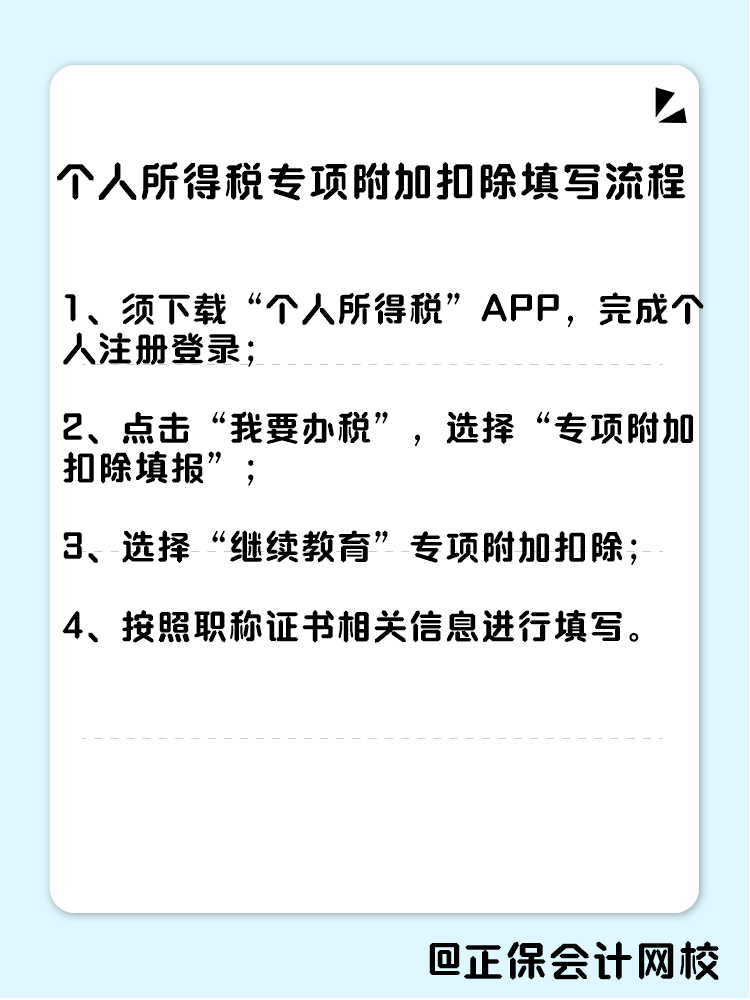 个人所得税专项附加扣除填写流程

1、须下载“个人所得税”APP，完成个人注册登录；

2、点击“我要办税”，选择“专项附加扣除填报”；

3、选择“继续教育”专项附加扣除；

4、按照职称证书相关信息进行填写。

@正保会计网校